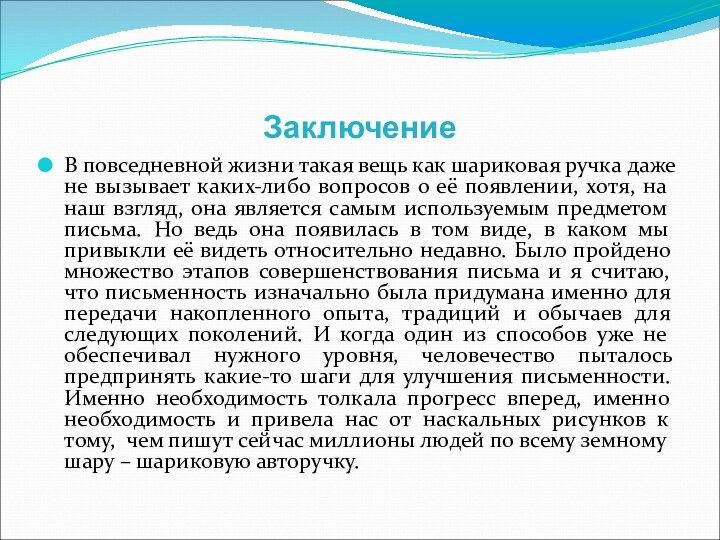 Заключение

В повседневной жизни такая вещь как шариковая ручка даже не вызывает каких-либо вопросов о её появлении, хотя, на наш взгляд, она является самым используемым предметом письма. Но ведь она появилась в том виде, в каком мы привыкли её видеть относительно недавно. Было пройдено множество этапов совершенствования письма и я считаю, что письменность изначально была придумана именно для передачи накопленного опыта, традиций и обычаев для следующих поколений. И когда один из способов уже не обеспечивал нужного уровня, человечество пыталось предпринять какие-то шаги для улучшения письменности. Именно необходимость толкала прогресс вперед, именно необходимость и привела нас от наскальных рисунков к тому, чем пишут сейчас миллионы людей по всему земному шару – шариковую авторучку.